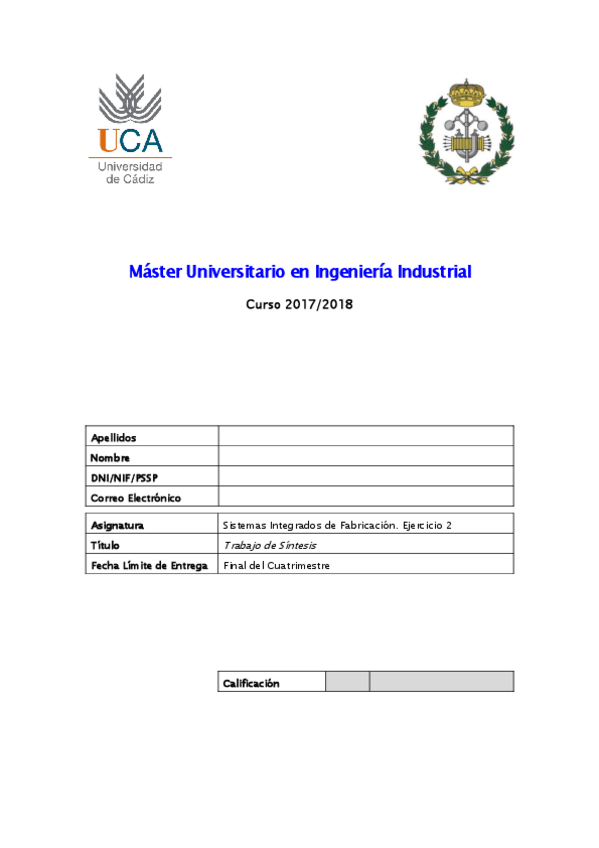 UCA
Universidad de Cádiz

Máster Universitario en Ingeniería Industrial

Curso 2017/2018

| Apellidos | |
|---|---|
| Nombre | |
| DNI/NIF/PSSP | |
| Correo Electrónico | |

| Asignatura | Sistemas Integrados de Fabricación. Ejercicio 2 |
|---|---|
| Título | Trabajo de Síntesis |
| Fecha Límite de Entrega | Final del Cuatrimestre |

| Calificación | | |
|---|---|---|